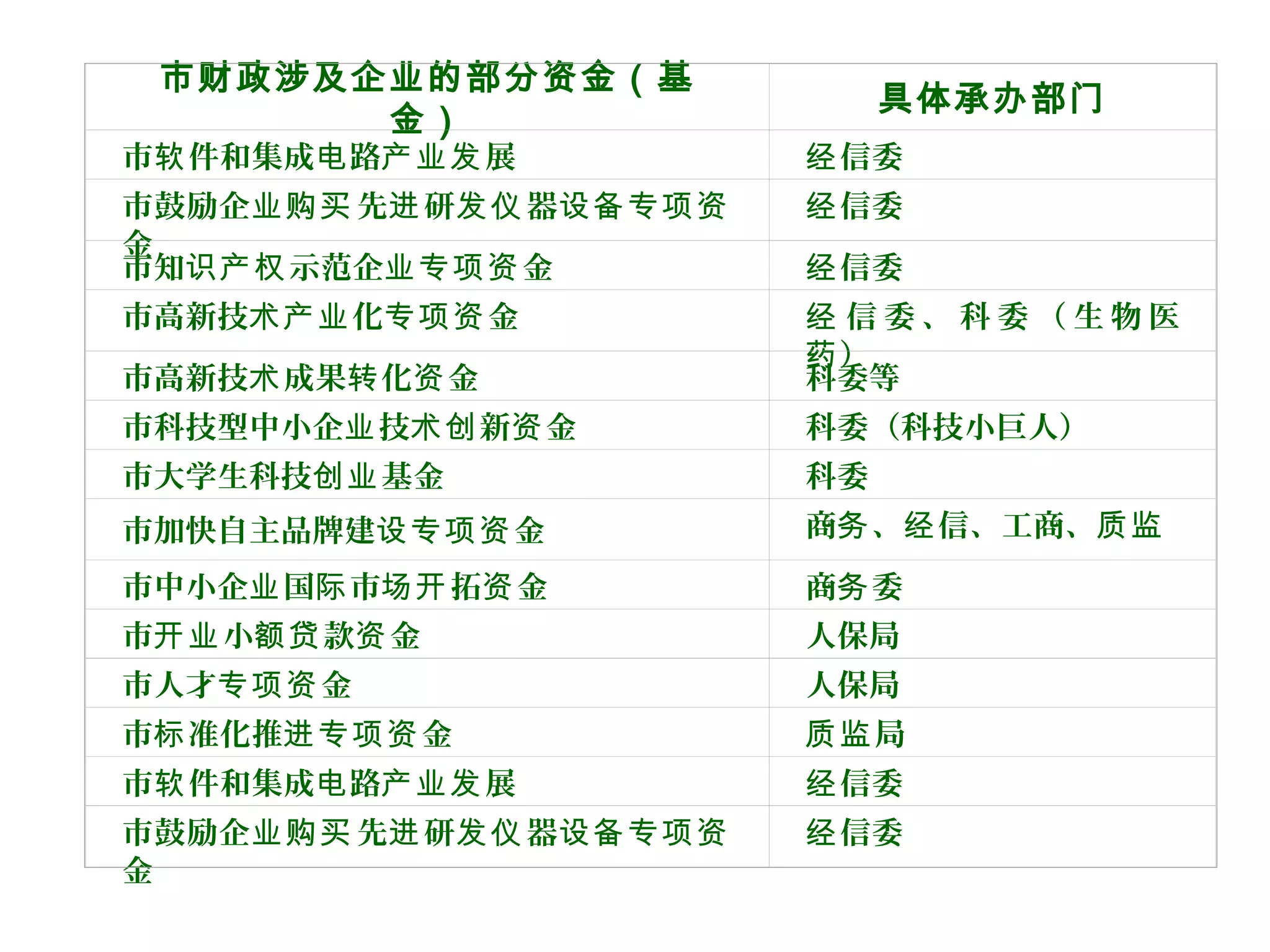 | 市财政涉及企业的部分资金（基金） | 具体承办部门 |
|---|---|
| 市软件和集成电路产业发展 | 经信委 |
| 市鼓励企业购买先进研发仪器设备专项资金 | 经信委 |
| 市知识产权示范企业专项资金 | 经信委 |
| 市高新技术产业化专项资金 | 经信委、科委（生物医药） |
| 市高新技术成果转化资金 | 科委等 |
| 市科技型中小企业技术创新资金 | 科委（科技小巨人） |
| 市大学生科技创业基金 | 科委 |
| 市加快自主品牌建设专项资金 | 商务、经信、工商、质监 |
| 市中小企业国际市场开拓资金 | 商务委 |
| 市开业小额贷款资金 | 人保局 |
| 市人才专项资金 | 人保局 |
| 市标准化推进专项资金 | 质监局 |
| 市软件和集成电路产业发展 | 经信委 |
| 市鼓励企业购买先进研发仪器设备专项资金 | 经信委 |